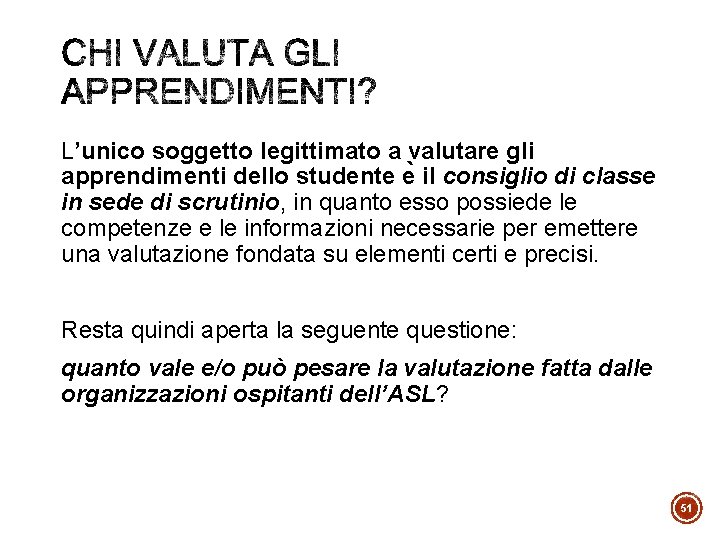 CHI VALUTA GLI APPRENDIMENTI?

L'unico soggetto legittimato a valutare gli apprendimenti dello studente è il consiglio di classe in sede di scrutinio, in quanto esso possiede le competenze e le informazioni necessarie per emettere una valutazione fondata su elementi certi e precisi.

Resta quindi aperta la seguente questione:

quanto vale e/o può pesare la valutazione fatta dalle organizzazioni ospitanti dell'ASL?

51